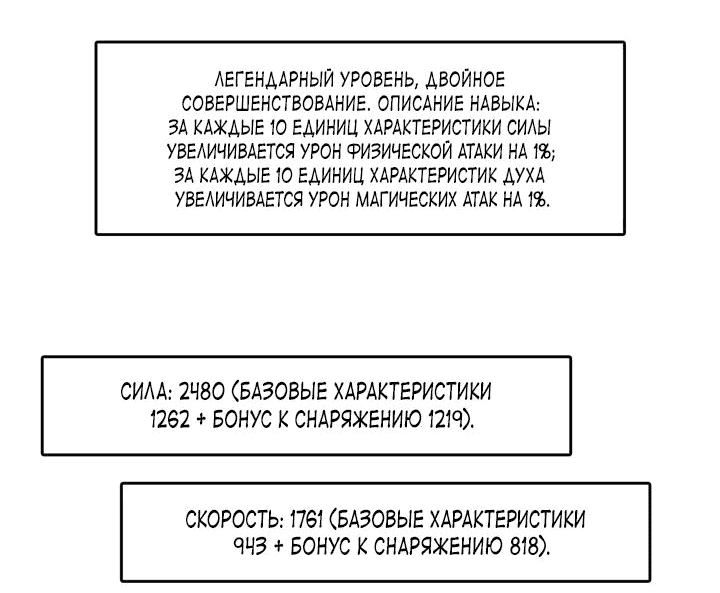 ЛЕГЕНДАРНЫЙ УРОВЕНЬ, ДВОЙНОЕ СОВЕРШЕНСТВОВАНИЕ. ОПИСАНИЕ НАВЫКА: ЗА КАЖДЫЕ 10 ЕДИНИЦ ХАРАКТЕРИСТИКИ СИЛЫ УВЕЛИЧИВАЕТСЯ УРОН ФИЗИЧЕСКОЙ АТАКИ НА 1%; ЗА КАЖДЫЕ 10 ЕДИНИЦ ХАРАКТЕРИСТИК ДУХА УВЕЛИЧИВАЕТСЯ УРОН МАГИЧЕСКИХ АТАК НА 1%.

СИЛА: 2480 (БАЗОВЫЕ ХАРАКТЕРИСТИКИ 1262 + БОНУС К СНАРЯЖЕНИЮ 1219).

СКОРОСТЬ: 1761 (БАЗОВЫЕ ХАРАКТЕРИСТИКИ 943 + БОНУС К СНАРЯЖЕНИЮ 818).